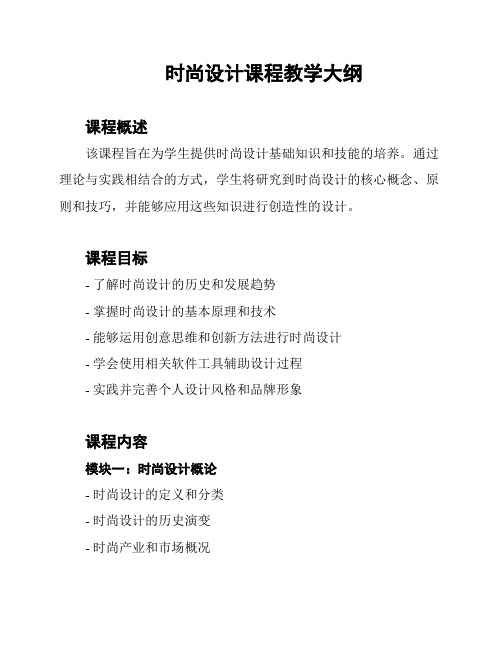 时尚设计课程教学大纲

课程概述

该课程旨在为学生提供时尚设计基础知识和技能的培养。通过理论与实践相结合的方式，学生将研究到时尚设计的核心概念、原则和技巧，并能够应用这些知识进行创造性的设计。

课程目标

- 了解时尚设计的历史和发展趋势
- 掌握时尚设计的基本原理和技术
- 能够运用创意思维和创新方法进行时尚设计
- 学会使用相关软件工具辅助设计过程
- 实践并完善个人设计风格和品牌形象

课程内容

模块一：时尚设计概论

- 时尚设计的定义和分类
- 时尚设计的历史演变
- 时尚产业和市场概况